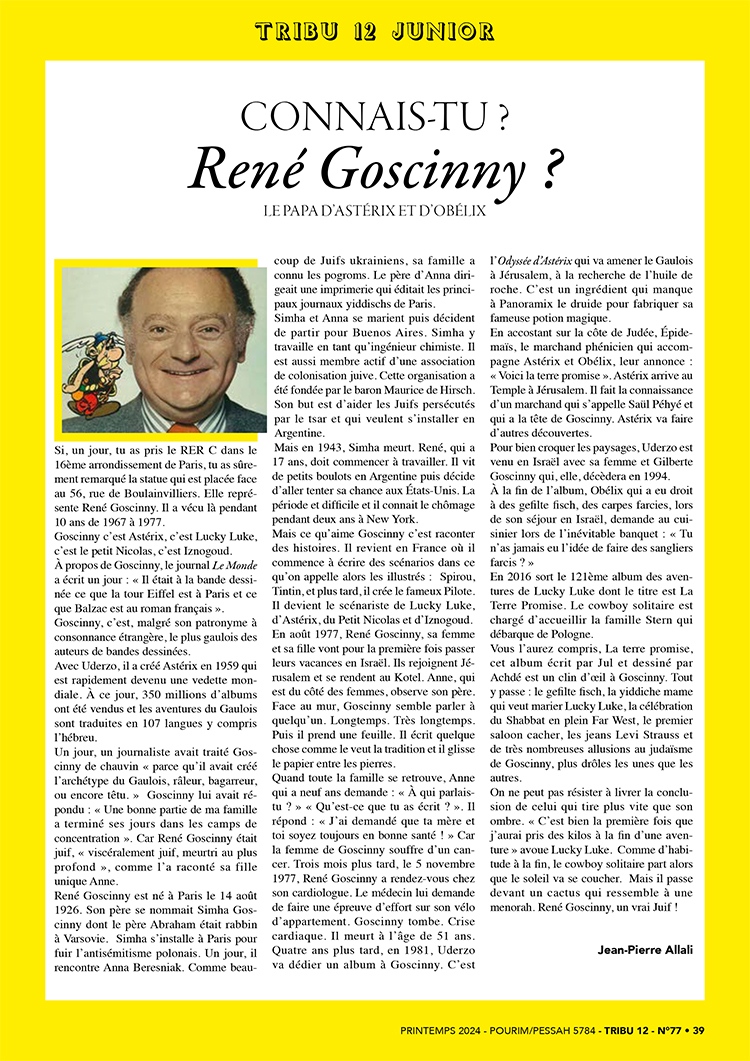 TRIBU 12 JUNIOR

CONNAIS-TU ?
René Goscinny ?

LE PAPA D'ASTÉRIX ET D'OBÉLIX

Si, un jour, tu as pris le RER C dans le 16ème arrondissement de Paris, tu as sûrement remarqué la statue qui est placée face au 56, rue de Boulainvilliers. Elle représente René Goscinny. Il a vécu là pendant 10 ans de 1967 à 1977.

Goscinny c'est Astérix, c'est Lucky Luke, c'est le petit Nicolas, c'est Iznogoud.

À propos de Goscinny, le journal Le Monde a écrit un jour : « Il était à la bande dessinée ce que la tour Eiffel est à Paris et ce que Balzac est au roman français ».

Goscinny, c'est, malgré son patronyme à consonnance étrangère, le plus gaulois des auteurs de bandes dessinées.

Avec Uderzo, il a créé Astérix en 1959 qui est rapidement devenu une vedette mondiale. À ce jour, 350 millions d'albums ont été vendus et les aventures du Gaulois sont traduites en 107 langues y compris l'hébreu.

Un jour, un journaliste avait traité Goscinny de chauvin « parce qu'il avait créé l'archétype du Gaulois, râleur, bagarreur, ou encore têtu. » Goscinny lui avait répondu : « Une bonne partie de ma famille a terminé ses jours dans les camps de concentration ». Car René Goscinny était juif, « viscéralement juif, meurtri au plus profond », comme l'a raconté sa fille unique Anne.

René Goscinny est né à Paris le 14 août 1926. Son père se nommait Simha Goscinny dont le père Abraham était rabbin à Varsovie. Simha s'installe à Paris pour fuir l'antisémitisme polonais. Un jour, il rencontre Anna Beresniak. Comme beaucoup de Juifs ukrainiens, sa famille a connu les pogroms. Le père d'Anna dirigeait une imprimerie qui éditait les principaux journaux yiddischs de Paris.

Simha et Anna se marient puis décident de partir pour Buenos Aires. Simha y travaille en tant qu'ingénieur chimiste. Il est aussi membre actif d'une association de colonisation juive. Cette organisation a été fondée par le baron Maurice de Hirsch. Son but est d'aider les Juifs persécutés par le tsar et qui veulent s'installer en Argentine.

Mais en 1943, Simha meurt. René, qui a 17 ans, doit commencer à travailler. Il vit de petits boulots en Argentine puis décide d'aller tenter sa chance aux États-Unis. La période et difficile et il connait le chômage pendant deux ans à New York.

Mais ce qu'aime Goscinny c'est raconter des histoires. Il revient en France où il commence à écrire des scénarios dans ce qu'on appelle alors les illustrés : Spirou, Tintin, et plus tard, il crée le fameux Pilote. Il devient le scénariste de Lucky Luke, d'Astérix, du Petit Nicolas et d'Iznogoud.

En août 1977, René Goscinny, sa femme et sa fille vont pour la première fois passer leurs vacances en Israël. Ils rejoignent Jérusalem et se rendent au Kotel. Anne, qui est du côté des femmes, observe son père. Face au mur, Goscinny semble parler à quelqu'un. Longtemps. Très longtemps. Puis il prend une feuille. Il écrit quelque chose comme le veut la tradition et il glisse le papier entre les pierres.

Quand toute la famille se retrouve, Anne qui a neuf ans demande : « À qui parlais-tu ? » « Qu'est-ce que tu as écrit ? ». Il répond : « J'ai demandé que ta mère et toi soyez toujours en bonne santé ! » Car la femme de Goscinny souffre d'un cancer. Trois mois plus tard, le 5 novembre 1977, René Goscinny a rendez-vous chez son cardiologue. Le médecin lui demande de faire une épreuve d'effort sur son vélo d'appartement. Goscinny tombe. Crise cardiaque. Il meurt à l'âge de 51 ans. Quatre ans plus tard, en 1981, Uderzo va dédier un album à Goscinny. C'est l'Odyssée d'Astérix qui va amener le Gaulois à Jérusalem, à la recherche de l'huile de roche. C'est un ingrédient qui manque à Panoramix le druide pour fabriquer sa fameuse potion magique.

En accostant sur la côte de Judée, Épidemaïs, le marchand phénicien qui accompagne Astérix et Obélix, leur annonce : « Voici la terre promise ». Astérix arrive au Temple à Jérusalem. Il fait la connaissance d'un marchand qui s'appelle Saül Péhyé et qui a la tête de Goscinny. Astérix va faire d'autres découvertes.

Pour bien croquer les paysages, Uderzo est venu en Israël avec sa femme et Gilberte Goscinny qui, elle, décèdera en 1994.

À la fin de l'album, Obélix qui a eu droit à des gefilte fisch, des carpes farcies, lors de son séjour en Israël, demande au cuisinier lors de l'inévitable banquet : « Tu n'as jamais eu l'idée de faire des sangliers farcis ? »

En 2016 sort le 121ème album des aventures de Lucky Luke dont le titre est La Terre Promise. Le cowboy solitaire est chargé d'accueillir la famille Stern qui débarque de Pologne.

Vous l'aurez compris, La terre promise, cet album écrit par Jul et dessiné par Achdé est un clin d'œil à Goscinny. Tout y passe : le gefilte fisch, la yiddiche mame qui veut marier Lucky Luke, la célébration du Shabbat en plein Far West, le premier saloon cacher, les jeans Levi Strauss et de très nombreuses allusions au judaïsme de Goscinny, plus drôles les unes que les autres.

On ne peut pas résister à livrer la conclusion de celui qui tire plus vite que son ombre. « C'est bien la première fois que j'aurai pris des kilos à la fin d'une aventure » avoue Lucky Luke. Comme d'habitude à la fin, le cowboy solitaire part alors que le soleil va se coucher. Mais il passe devant un cactus qui ressemble à une menorah. René Goscinny, un vrai Juif !

Jean-Pierre Allali

PRINTEMPS 2024 - POURIM/PESSAH 5784 - TRIBU 12 - N°77 • 39